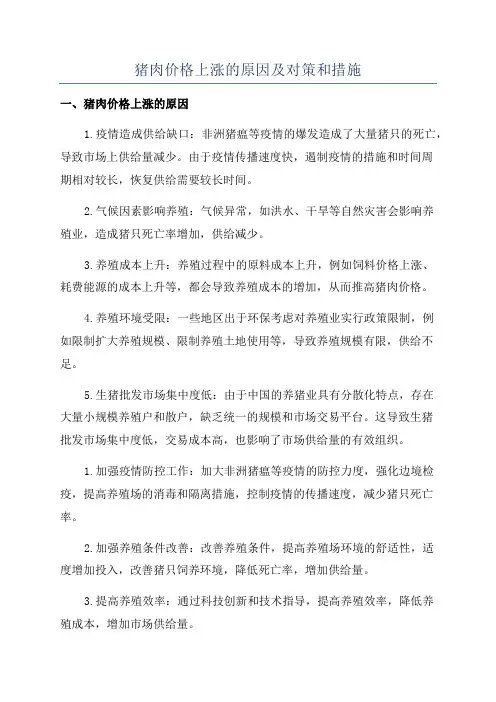 猪肉价格上涨的原因及对策和措施

一、猪肉价格上涨的原因

1.疫情造成供给缺口：非洲猪瘟等疫情的爆发造成了大量猪只的死亡，导致市场上供给量减少。由于疫情传播速度快，遏制疫情的措施和时间周期相对较长，恢复供给需要较长时间。

2.气候因素影响养殖：气候异常，如洪水、干旱等自然灾害会影响养殖业，造成猪只死亡率增加，供给减少。

3.养殖成本上升：养殖过程中的原料成本上升，例如饲料价格上涨、耗费能源的成本上升等，都会导致养殖成本的增加，从而推高猪肉价格。

4.养殖环境受限：一些地区出于环保考虑对养殖业实行政策限制，例如限制扩大养殖规模、限制养殖土地使用等，导致养殖规模有限，供给不足。

5.生猪批发市场集中度低：由于中国的养猪业具有分散化特点，存在大量小规模养殖户和散户，缺乏统一的规模和市场交易平台。这导致生猪批发市场集中度低，交易成本高，也影响了市场供给量的有效组织。

1.加强疫情防控工作：加大非洲猪瘟等疫情的防控力度，强化边境检疫，提高养殖场的消毒和隔离措施，控制疫情的传播速度，减少猪只死亡率。

2.加强养殖条件改善：改善养殖条件，提高养殖场环境的舒适性，适度增加投入，改善猪只饲养环境，降低死亡率，增加供给量。

3.提高养殖效率：通过科技创新和技术指导，提高养殖效率，降低养殖成本，增加市场供给量。